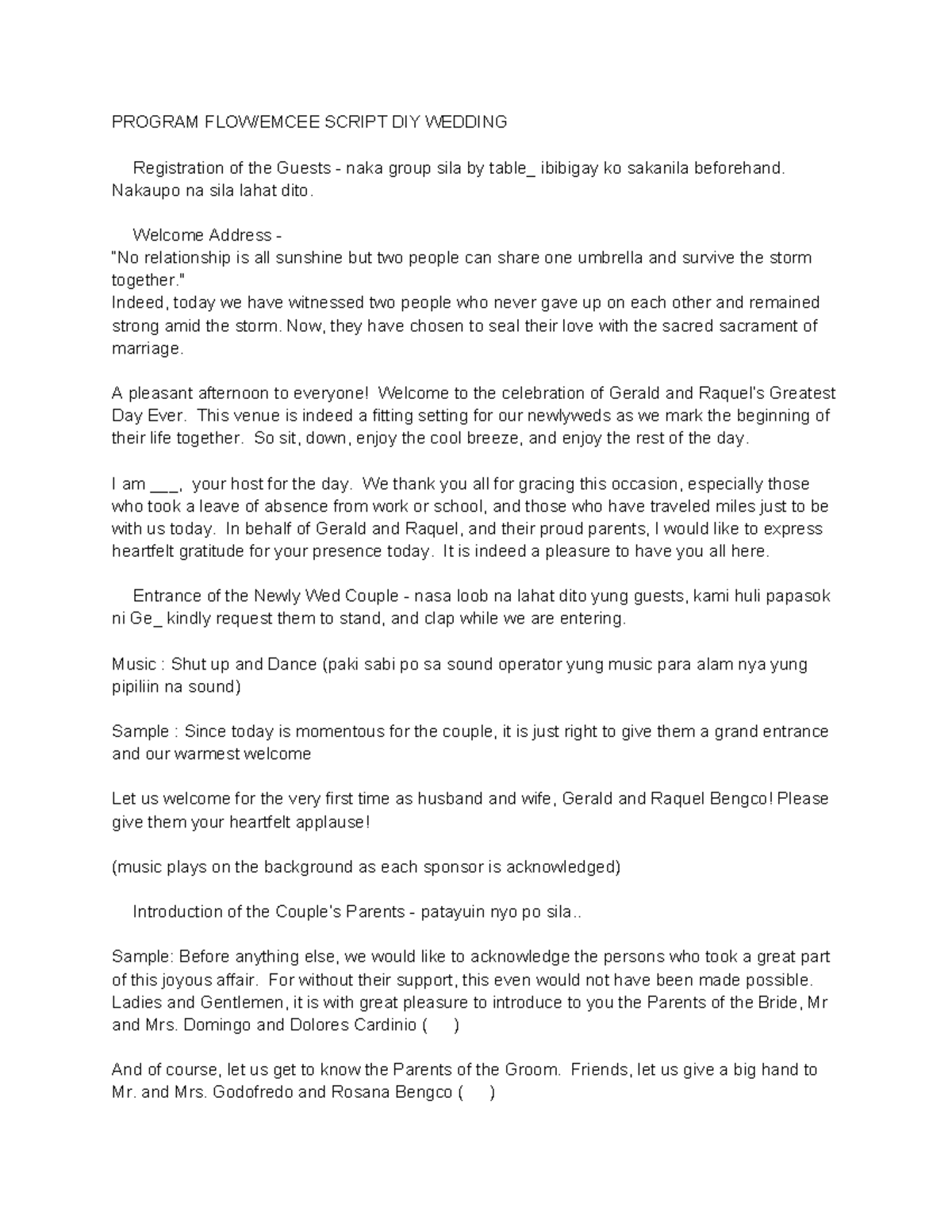 PROGRAM FLOW/EMCEE SCRIPT DIY WEDDING

Registration of the Guests - naka group sila by table_ ibibigay ko sakanila beforehand. Nakaupo na sila lahat dito.

Welcome Address -
"No relationship is all sunshine but two people can share one umbrella and survive the storm together."
Indeed, today we have witnessed two people who never gave up on each other and remained strong amid the storm. Now, they have chosen to seal their love with the sacred sacrament of marriage.

A pleasant afternoon to everyone! Welcome to the celebration of Gerald and Raquel's Greatest Day Ever. This venue is indeed a fitting setting for our newlyweds as we mark the beginning of their life together. So sit, down, enjoy the cool breeze, and enjoy the rest of the day.

I am ___, your host for the day. We thank you all for gracing this occasion, especially those who took a leave of absence from work or school, and those who have traveled miles just to be with us today. In behalf of Gerald and Raquel, and their proud parents, I would like to express heartfelt gratitude for your presence today. It is indeed a pleasure to have you all here.

Entrance of the Newly Wed Couple - nasa loob na lahat dito yung guests, kami huli papasok ni Ge_ kindly request them to stand, and clap while we are entering.

Music : Shut up and Dance (paki sabi po sa sound operator yung music para alam nya yung pipiliin na sound)

Sample : Since today is momentous for the couple, it is just right to give them a grand entrance and our warmest welcome

Let us welcome for the very first time as husband and wife, Gerald and Raquel Bengco! Please give them your heartfelt applause!

(music plays on the background as each sponsor is acknowledged)

Introduction of the Couple's Parents - patayuin nyo po sila..

Sample: Before anything else, we would like to acknowledge the persons who took a great part of this joyous affair. For without their support, this even would not have been made possible. Ladies and Gentlemen, it is with great pleasure to introduce to you the Parents of the Bride, Mr and Mrs. Domingo and Dolores Cardinio ( )

And of course, let us get to know the Parents of the Groom. Friends, let us give a big hand to Mr. and Mrs. Godofredo and Rosana Bengco ( )